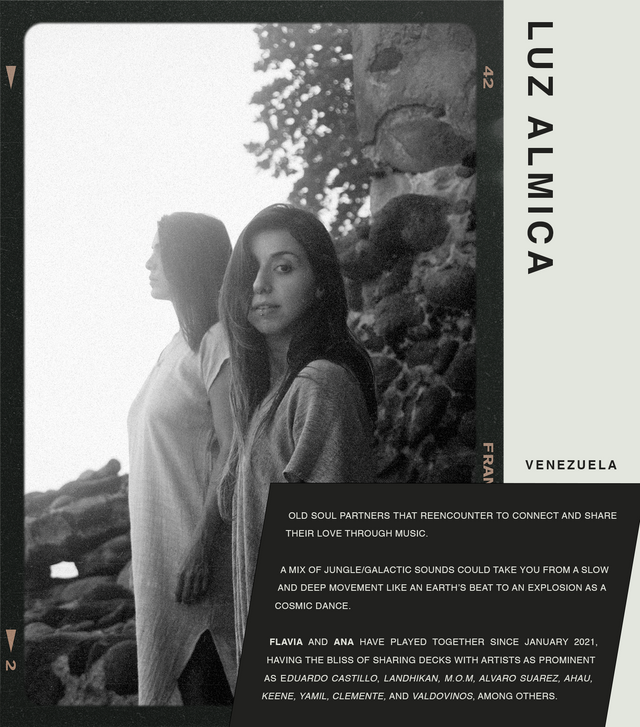 42

FRAN

2

LUZ ALMICA

VENEZUELA

OLD SOUL PARTNERS THAT REENCOUNTER TO CONNECT AND SHARE THEIR LOVE THROUGH MUSIC.

A MIX OF JUNGLE/GALACTIC SOUNDS COULD TAKE YOU FROM A SLOW AND DEEP MOVEMENT LIKE AN EARTH'S BEAT TO AN EXPLOSION AS A COSMIC DANCE.

FLAVIA AND ANA HAVE PLAYED TOGETHER SINCE JANUARY 2021, HAVING THE BLISS OF SHARING DECKS WITH ARTISTS AS PROMINENT AS EDUARDO CASTILLO, LANDHIKAN, M.O.M, ALVARO SUAREZ, AHAU, KEENE, YAMIL, CLEMENTE, AND VALDOVINOS, AMONG OTHERS.